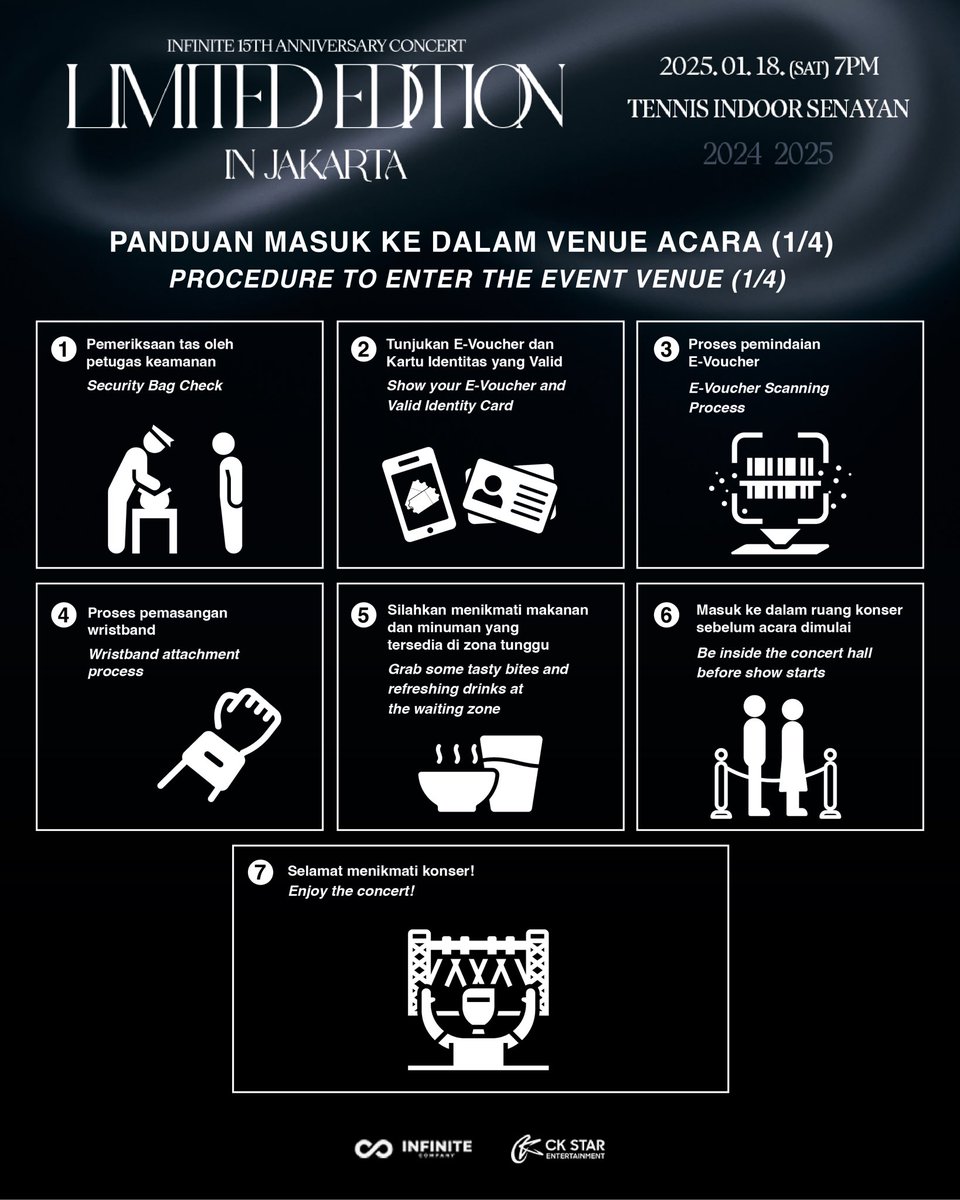 INFINITE 15TH ANNIVERSARY CONCERT
LIMITED EDITION
IN JAKARTA

2025. 01. 18. (SAT) 7PM
TENNIS INDOOR SENAYAN
2024 2025

PANDUAN MASUK KE DALAM VENUE ACARA (1/4)
PROCEDURE TO ENTER THE EVENT VENUE (1/4)

1 Pemeriksaan tas oleh petugas keamanan
Security Bag Check

2 Tunjukan E-Voucher dan Kartu Identitas yang Valid
Show your E-Voucher and Valid Identity Card

3 Proses pemindaian E-Voucher
E-Voucher Scanning Process

4 Proses pemasangan wristband
Wristband attachment process

5 Silahkan menikmati makanan dan minuman yang tersedia di zona tunggu
Grab some tasty bites and refreshing drinks at the waiting zone

6 Masuk ke dalam ruang konser sebelum acara dimulai
Be inside the concert hall before show starts

7 Selamat menikmati konser!
Enjoy the concert!

INFINITE COMPANY
CK STAR ENTERTAINMENT